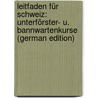 leitfaden für schweiz: unterförster- u. bannwartenkurse (german edition)